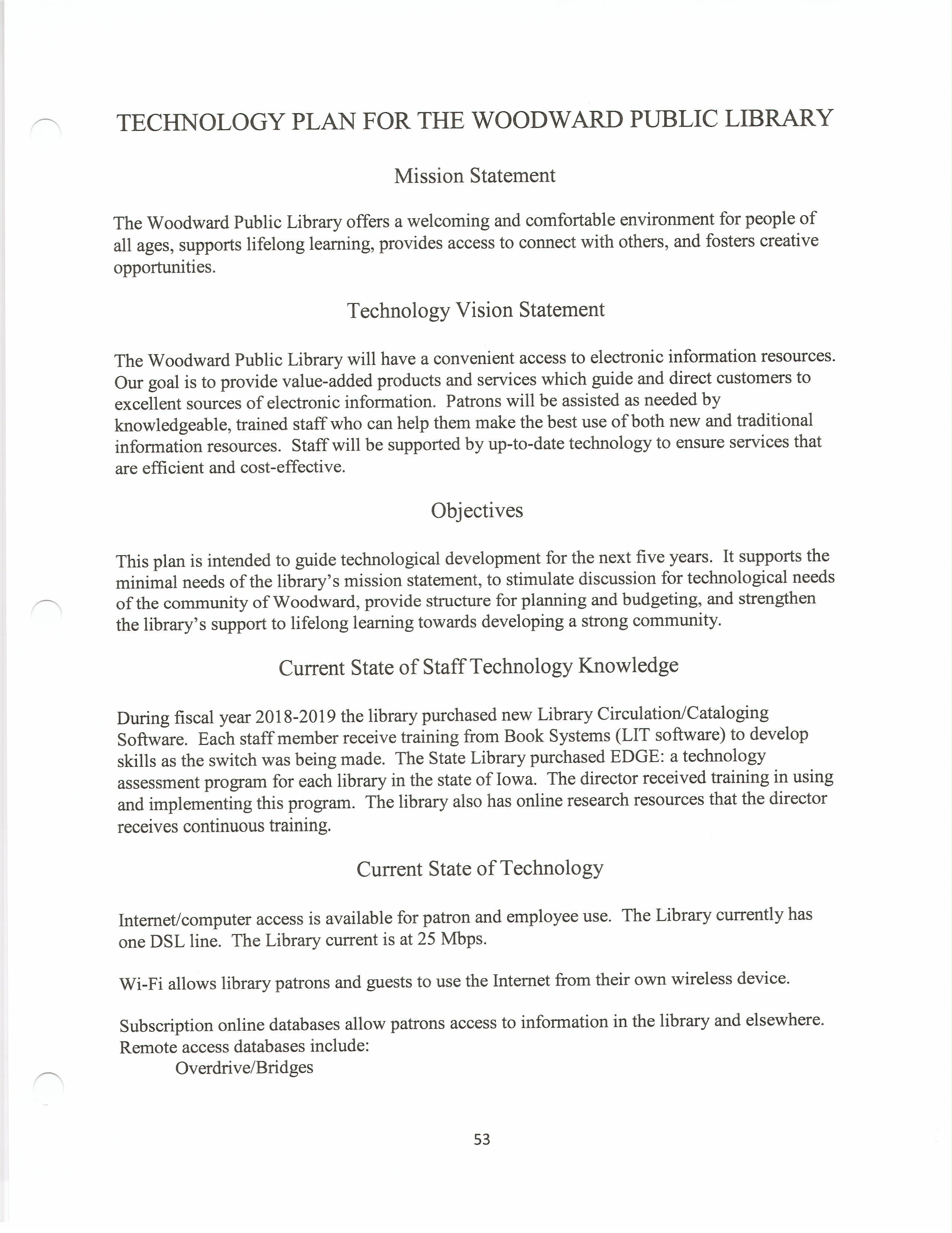 TECHNOLOGY PLAN FOR THE WOODWARD PUBLIC LIBRARY

Mission Statement

The Woodward Public Library offers a welcoming and comfortable environment for people of all ages, supports lifelong learning, provides access to connect with others, and fosters creative opportunities.

Technology Vision Statement

The Woodward Public Library will have a convenient access to electronic information resources. Our goal is to provide value-added products and services which guide and direct customers to excellent sources of electronic information. Patrons will be assisted as needed by knowledgeable, trained staff who can help them make the best use of both new and traditional information resources. Staff will be supported by up-to-date technology to ensure services that are efficient and cost-effective.

Objectives

This plan is intended to guide technological development for the next five years. It supports the minimal needs of the library's mission statement, to stimulate discussion for technological needs of the community of Woodward, provide structure for planning and budgeting, and strengthen the library's support to lifelong learning towards developing a strong community.

Current State of Staff Technology Knowledge

During fiscal year 2018-2019 the library purchased new Library Circulation/Cataloging Software. Each staff member receive training from Book Systems (LIT software) to develop skills as the switch was being made. The State Library purchased EDGE: a technology assessment program for each library in the state of Iowa. The director received training in using and implementing this program. The library also has online research resources that the director receives continuous training.

Current State of Technology

Internet/computer access is available for patron and employee use. The Library currently has one DSL line. The Library current is at 25 Mbps.

Wi-Fi allows library patrons and guests to use the Internet from their own wireless device.

Subscription online databases allow patrons access to information in the library and elsewhere. Remote access databases include:
Overdrive/Bridges

53